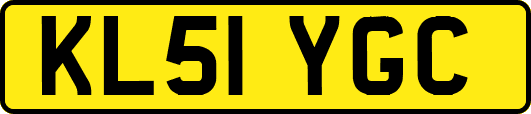 KL51 YGC